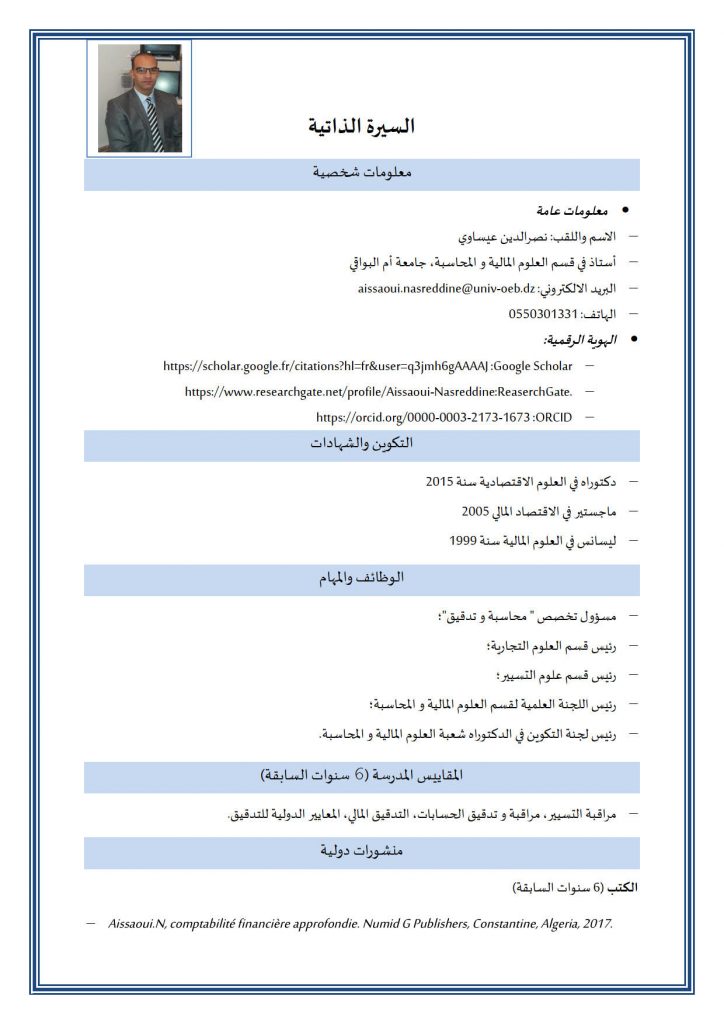 السيرة الذاتية

معلومات شخصية

• معلومات عامة
- الاسم واللقب: نصرالدين عيساوي
- أستاذ في قسم العلوم المالية و المحاسبة، جامعة أم البواقي
- البريد الالكتروني: aissaoui.nasreddine@univ-oeb.dz
- الهاتف: 0550301331

• الهوية الرقمية:
- Google Scholar: https://scholar.google.fr/citations?hl=fr&user=q3jmh6gAAAAJ
- ReaserchGate: https://www.researchgate.net/profile/Aissaoui-Nasreddine.
- ORCID: https://orcid.org/0000-0003-2173-1673

التكوين والشهادات

- دكتوراه في العلوم الاقتصادية سنة 2015
- ماجستير في الاقتصاد المالي 2005
- ليسانس في العلوم المالية سنة 1999

الوظائف والمهام

- مسؤول تخصص " محاسبة و تدقيق"؛
- رئيس قسم العلوم التجارية؛
- رئيس قسم علوم التسيير؛
- رئيس اللجنة العلمية لقسم العلوم المالية و المحاسبة؛
- رئيس لجنة التكوين في الدكتوراه شعبة العلوم المالية و المحاسبة.

المقاييس المدرسة (6 سنوات السابقة)

- مراقبة التسيير، مراقبة و تدقيق الحسابات، التدقيق المالي، المعايير الدولية للتدقيق.

منشورات دولية

الكتب (6 سنوات السابقة)

- Aissaoui.N, comptabilité financière approfondie. Numid G Publishers, Constantine, Algeria, 2017.